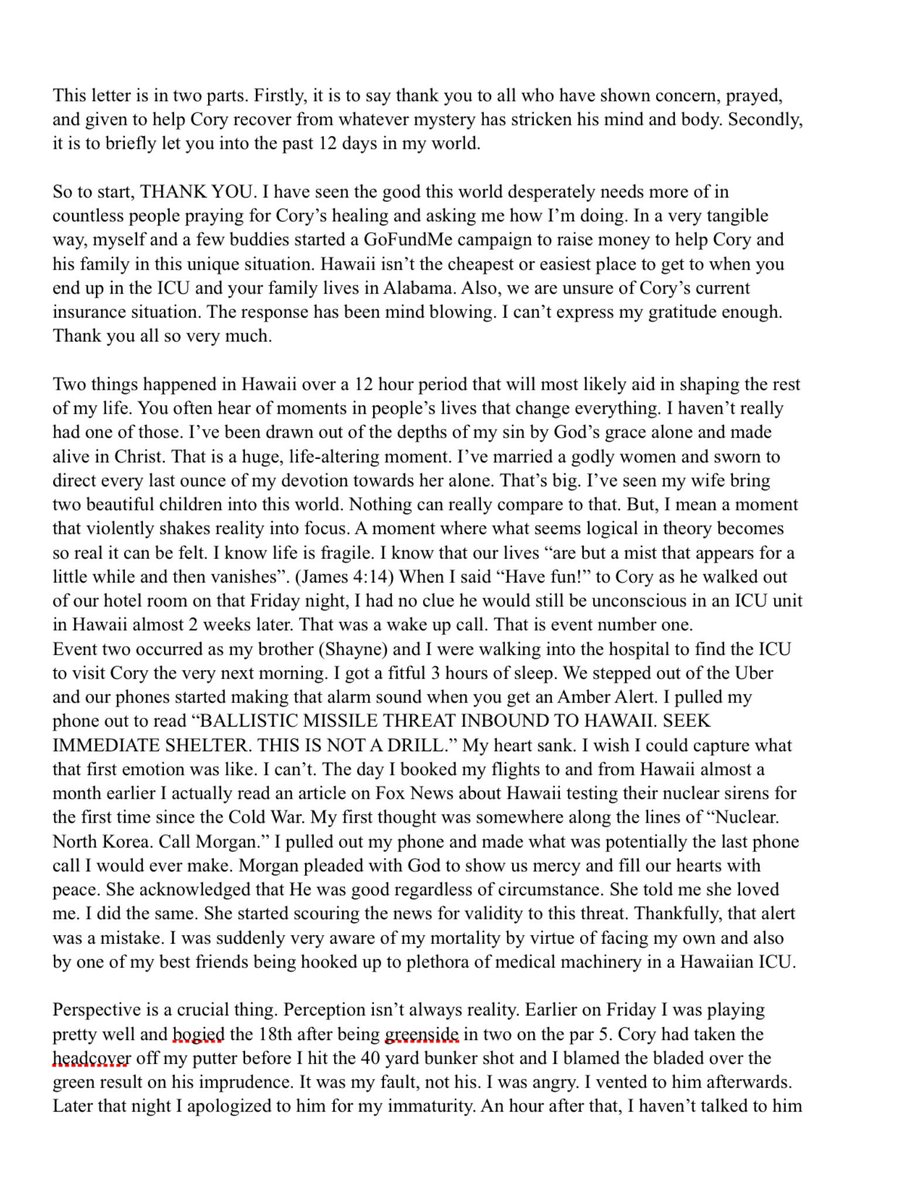 This letter is in two parts. Firstly, it is to say thank you to all who have shown concern, prayed, and given to help Cory recover from whatever mystery has stricken his mind and body. Secondly, it is to briefly let you into the past 12 days in my world.

So to start, THANK YOU. I have seen the good this world desperately needs more of in countless people praying for Cory's healing and asking me how I'm doing. In a very tangible way, myself and a few buddies started a GoFundMe campaign to raise money to help Cory and his family in this unique situation. Hawaii isn't the cheapest or easiest place to get to when you end up in the ICU and your family lives in Alabama. Also, we are unsure of Cory's current insurance situation. The response has been mind blowing. I can't express my gratitude enough. Thank you all so very much.

Two things happened in Hawaii over a 12 hour period that will most likely aid in shaping the rest of my life. You often hear of moments in people's lives that change everything. I haven't really had one of those. I've been drawn out of the depths of my sin by God's grace alone and made alive in Christ. That is a huge, life-altering moment. I've married a godly women and sworn to direct every last ounce of my devotion towards her alone. That's big. I've seen my wife bring two beautiful children into this world. Nothing can really compare to that. But, I mean a moment that violently shakes reality into focus. A moment where what seems logical in theory becomes so real it can be felt. I know life is fragile. I know that our lives "are but a mist that appears for a little while and then vanishes". (James 4:14) When I said "Have fun!" to Cory as he walked out of our hotel room on that Friday night, I had no clue he would still be unconscious in an ICU unit in Hawaii almost 2 weeks later. That was a wake up call. That is event number one.
Event two occurred as my brother (Shayne) and I were walking into the hospital to find the ICU to visit Cory the very next morning. I got a fitful 3 hours of sleep. We stepped out of the Uber and our phones started making that alarm sound when you get an Amber Alert. I pulled my phone out to read "BALLISTIC MISSILE THREAT INBOUND TO HAWAII. SEEK IMMEDIATE SHELTER. THIS IS NOT A DRILL." My heart sank. I wish I could capture what that first emotion was like. I can't. The day I booked my flights to and from Hawaii almost a month earlier I actually read an article on Fox News about Hawaii testing their nuclear sirens for the first time since the Cold War. My first thought was somewhere along the lines of "Nuclear. North Korea. Call Morgan." I pulled out my phone and made what was potentially the last phone call I would ever make. Morgan pleaded with God to show us mercy and fill our hearts with peace. She acknowledged that He was good regardless of circumstance. She told me she loved me. I did the same. She started scouring the news for validity to this threat. Thankfully, that alert was a mistake. I was suddenly very aware of my mortality by virtue of facing my own and also by one of my best friends being hooked up to plethora of medical machinery in a Hawaiian ICU.

Perspective is a crucial thing. Perception isn't always reality. Earlier on Friday I was playing pretty well and bogied the 18th after being greenside in two on the par 5. Cory had taken the headcover off my putter before I hit the 40 yard bunker shot and I blamed the bladed over the green result on his imprudence. It was my fault, not his. I was angry. I vented to him afterwards. Later that night I apologized to him for my immaturity. An hour after that, I haven't talked to him